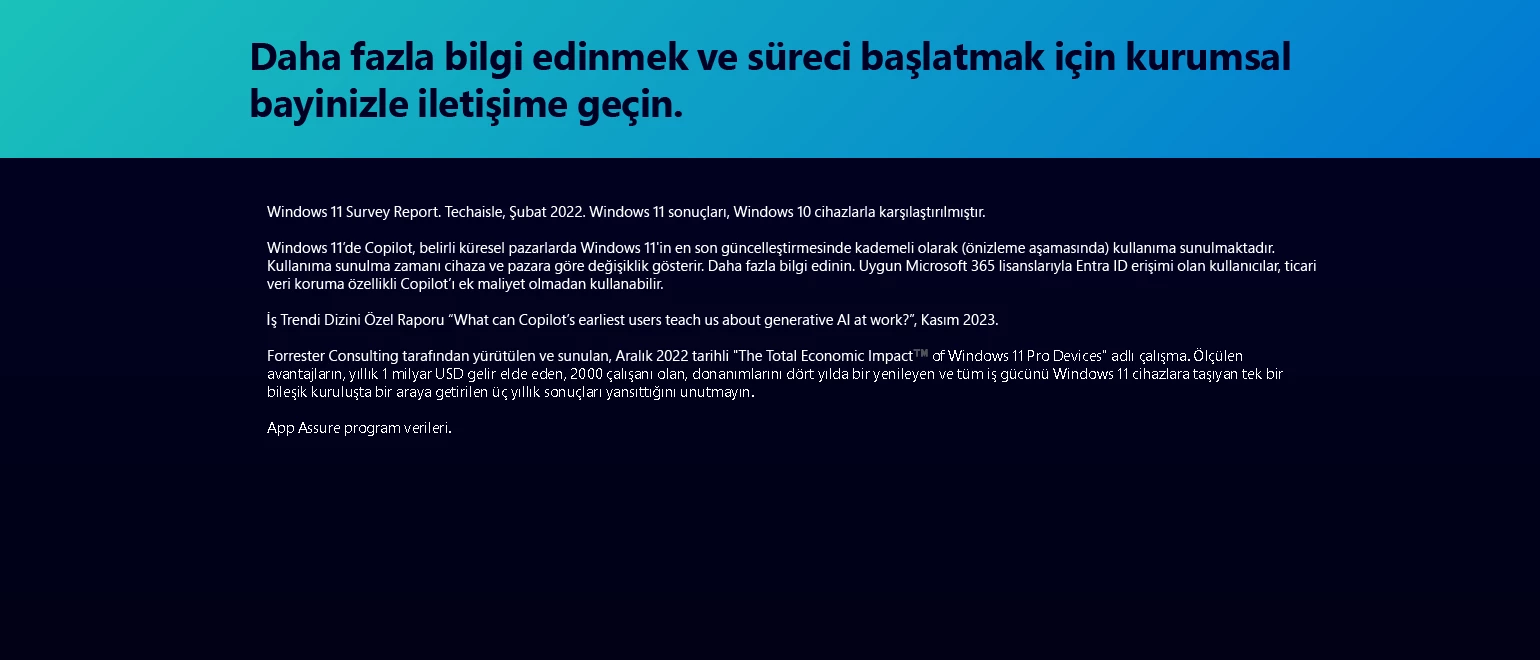 Daha fazla bilgi edinmek ve süreci başlatmak için kurumsal bayinizle iletişime geçin.

Windows 11 Survey Report. Techaisle, Şubat 2022. Windows 11 sonuçları, Windows 10 cihazlarla karşılaştırılmıştır.

Windows 11'de Copilot, belirli küresel pazarlarda Windows 11'in en son güncelleştirmesinde kademeli olarak (önizleme aşamasında) kullanıma sunulmaktadır. Kullanıma sunulma zamanı cihaza ve pazara göre değişiklik gösterir. Daha fazla bilgi edinin. Uygun Microsoft 365 lisanslarıyla Entra ID erişimi olan kullanıcılar, ticari veri koruma özellikli Copilot'ı ek maliyet olmadan kullanabilir.

İş Trendi Dizini Özel Raporu "What can Copilot's earliest users teach us about generative AI at work?", Kasım 2023.

Forrester Consulting tarafından yürütülen ve sunulan, Aralık 2022 tarihli "The Total Economic Impact™ of Windows 11 Pro Devices" adlı çalışma. Ölçülen avantajların, yıllık 1 milyar USD gelir elde eden, 2000 çalışanı olan, donanımlarını dört yılda bir yenileyen ve tüm iş gücünü Windows 11 cihazlara taşıyan tek bir bileşik kuruluşta bir araya getirilen üç yıllık sonuçları yansıttığını unutmayın.

App Assure program verileri.